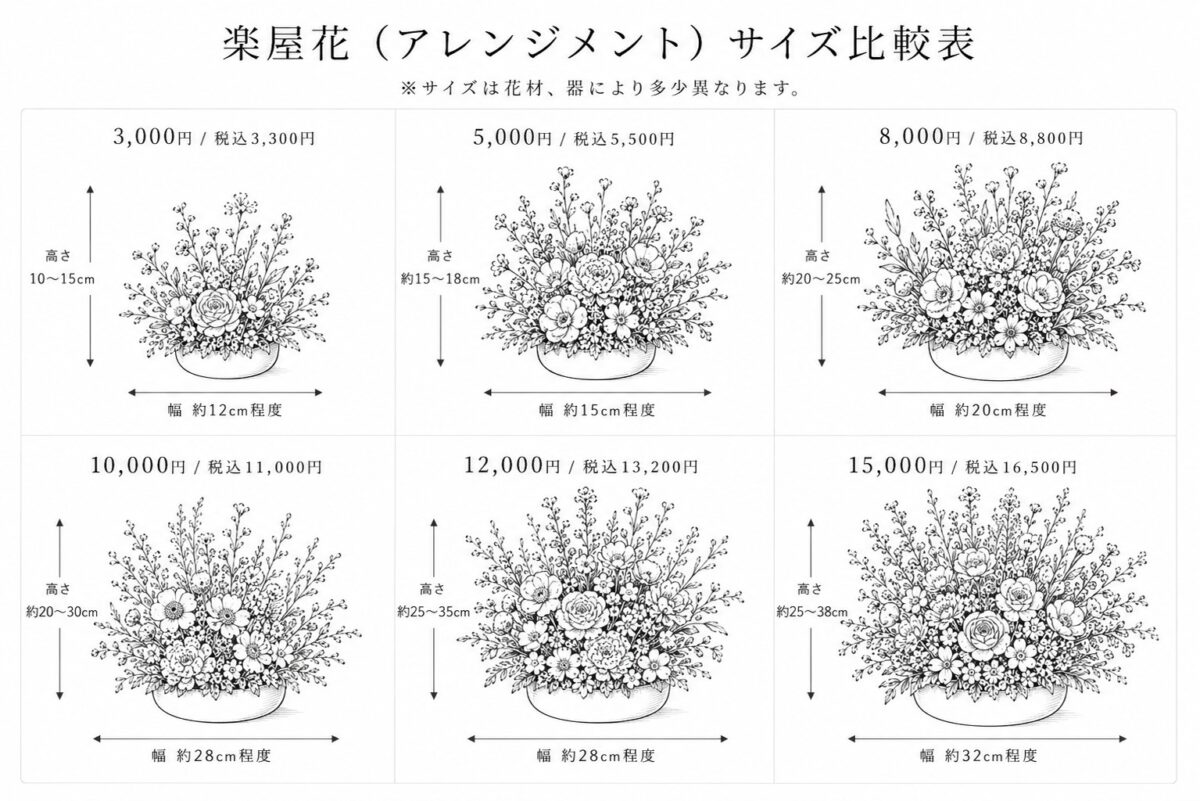 楽屋花（アレンジメント）サイズ比較表

※サイズは花材、器により多少異なります。

3,000円 / 税込3,300円

高さ 10〜15cm

幅 約12cm程度

5,000円 / 税込5,500円

高さ 約15〜18cm

幅 約15cm程度

8,000円 / 税込8,800円

高さ 約20〜25cm

幅 約20cm程度

10,000円 / 税込11,000円

高さ 約20〜30cm

幅 約28cm程度

12,000円 / 税込13,200円

高さ 約25〜35cm

幅 約28cm程度

15,000円 / 税込16,500円

高さ 約25〜38cm

幅 約32cm程度